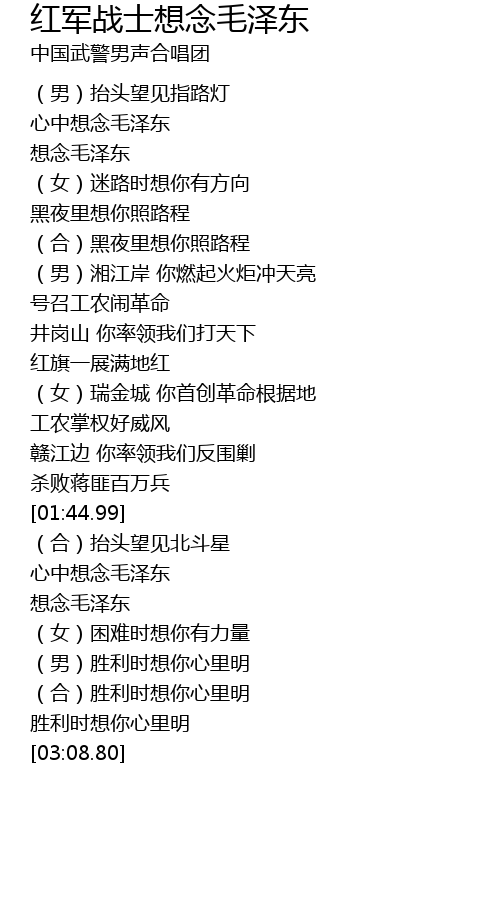 红军战士想念毛泽东
中国武警男声合唱团

（男）抬头望见指路灯
心中想念毛泽东
想念毛泽东
（女）迷路时想你有方向
黑夜里想你照路程
（合）黑夜里想你照路程
（男）湘江岸 你燃起火炬冲天亮
号召工农闹革命
井岗山 你率领我们打天下
红旗一展满地红
（女）瑞金城 你首创革命根据地
工农掌权好威风
赣江边 你率领我们反围剿
杀败蒋匪百万兵
[01:44.99]
（合）抬头望见北斗星
心中想念毛泽东
想念毛泽东
（女）困难时想你有力量
（男）胜利时想你心里明
（合）胜利时想你心里明
胜利时想你心里明
[03:08.80]